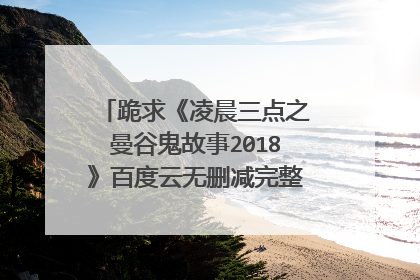 「跪求《凌晨三点之曼谷鬼故事2018》百度云无删减完整